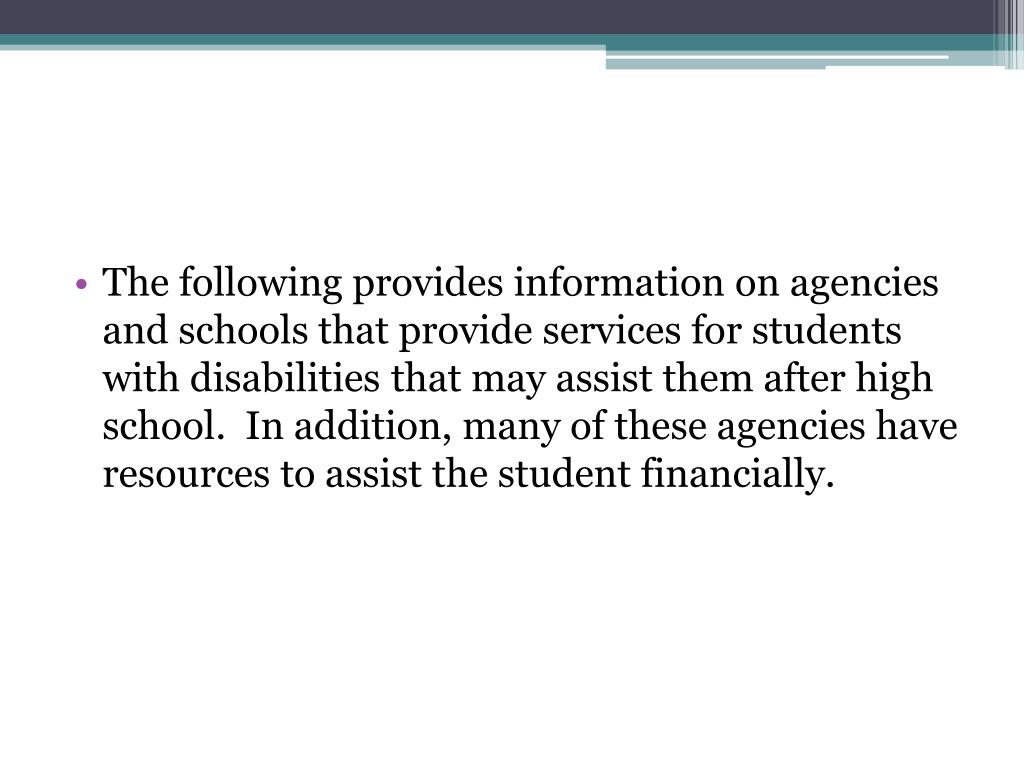 • The following provides information on agencies and schools that provide services for students with disabilities that may assist them after high school.  In addition, many of these agencies have resources to assist the student financially.